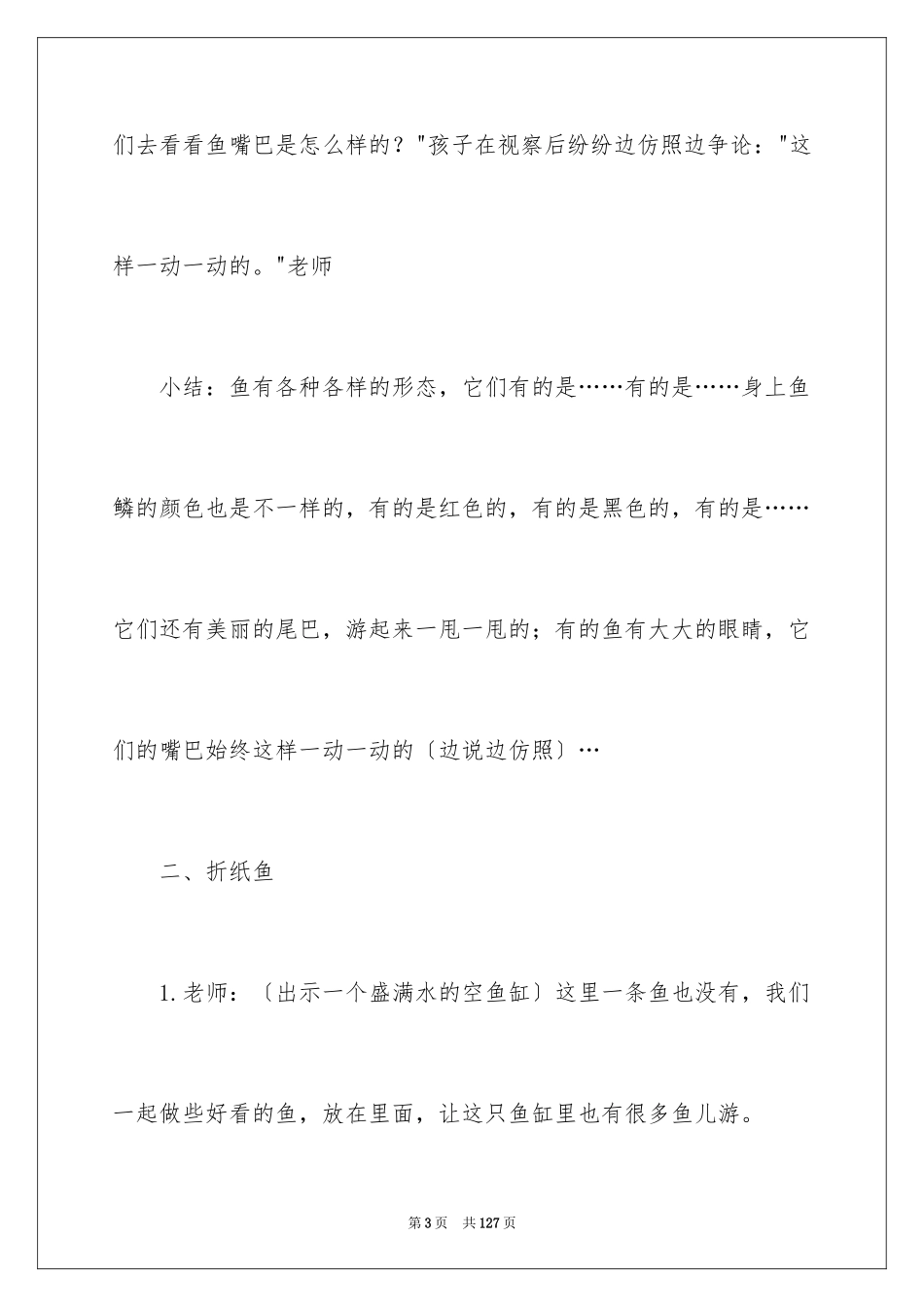 们去看看鱼嘴巴是怎么样的？"孩子在视察后纷纷边仿照边争论："这样一动一动的。"老师

小结：鱼有各种各样的形态，它们有的是……有的是……身上鱼鳞的颜色也是不一样的，有的是红色的，有的是黑色的，有的是……它们还有美丽的尾巴，游起来一甩一甩的；有的鱼有大大的眼睛，它们的嘴巴始终这样一动一动的〔边说边仿照〕…

二、折纸鱼

1.老师：〔出示一个盛满水的空鱼缸〕这里一条鱼也没有，我们一起做些好看的鱼，放在里面，让这只鱼缸里也有很多鱼儿游。

第3页　共127页